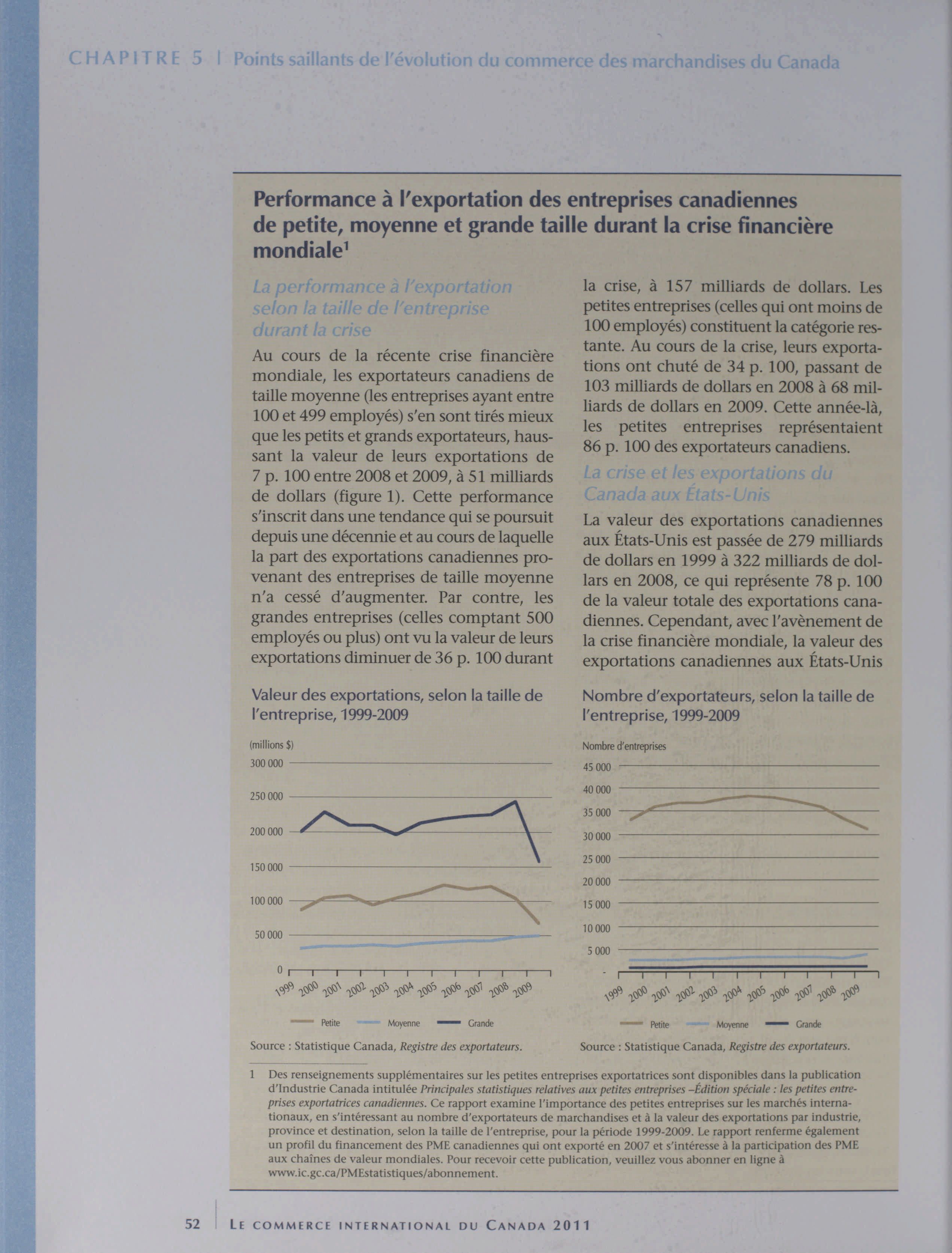 CHAPITRE 5 | Points saillants de l'évolution du commerce des marchandises du Canada

Performance à l'exportation des entreprises canadiennes de petite, moyenne et grande taille durant la crise financière mondiale$^1$

La performance à l'exportation selon la taille de l'entreprise durant la crise

Au cours de la récente crise financière mondiale, les exportateurs canadiens de taille moyenne (les entreprises ayant entre 100 et 499 employés) s'en sont tirés mieux que les petits et grands exportateurs, haussant la valeur de leurs exportations de 7 p. 100 entre 2008 et 2009, à 51 milliards de dollars (figure 1). Cette performance s'inscrit dans une tendance qui se poursuit depuis une décennie et au cours de laquelle la part des exportations canadiennes provenant des entreprises de taille moyenne n'a cessé d'augmenter. Par contre, les grandes entreprises (celles comptant 500 employés ou plus) ont vu la valeur de leurs exportations diminuer de 36 p. 100 durant la crise, à 157 milliards de dollars. Les petites entreprises (celles qui ont moins de 100 employés) constituent la catégorie restante. Au cours de la crise, leurs exportations ont chuté de 34 p. 100, passant de 103 milliards de dollars en 2008 à 68 milliards de dollars en 2009. Cette année-là, les petites entreprises représentaient 86 p. 100 des exportateurs canadiens.

La crise et les exportations du Canada aux États-Unis

La valeur des exportations canadiennes aux États-Unis est passée de 279 milliards de dollars en 1999 à 322 milliards de dollars en 2008, ce qui représente 78 p. 100 de la valeur totale des exportations canadiennes. Cependant, avec l'avènement de la crise financière mondiale, la valeur des exportations canadiennes aux États-Unis

Valeur des exportations, selon la taille de l'entreprise, 1999-2009

(millions $)
300 000
250 000
200 000
150 000
100 000
50 000
0
1999 2000 2001 2002 2003 2004 2005 2006 2007 2008 2009
Petite Moyenne Grande

Source : Statistique Canada, Registre des exportateurs.

Nombre d'exportateurs, selon la taille de l'entreprise, 1999-2009

Nombre d'entreprises
45 000
40 000
35 000
30 000
25 000
20 000
15 000
10 000
5 000
-
1999 2000 2001 2002 2003 2004 2005 2006 2007 2008 2009
Petite Moyenne Grande

Source : Statistique Canada, Registre des exportateurs.

1 Des renseignements supplémentaires sur les petites entreprises exportatrices sont disponibles dans la publication d'Industrie Canada intitulée Principales statistiques relatives aux petites entreprises –Édition spéciale : les petites entreprises exportatrices canadiennes. Ce rapport examine l'importance des petites entreprises sur les marchés internationaux, en s'intéressant au nombre d'exportateurs de marchandises et à la valeur des exportations par industrie, province et destination, selon la taille de l'entreprise, pour la période 1999-2009. Le rapport renferme également un profil du financement des PME canadiennes qui ont exporté en 2007 et s'intéresse à la participation des PME aux chaînes de valeur mondiales. Pour recevoir cette publication, veuillez vous abonner en ligne à www.ic.gc.ca/PMEstatistiques/abonnement.

52 | LE COMMERCE INTERNATIONAL DU CANADA 2011